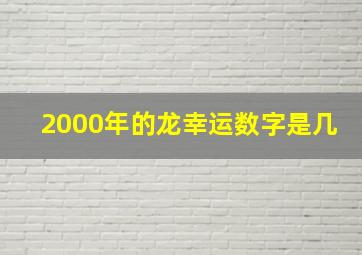 2000年的龙幸运数字是几